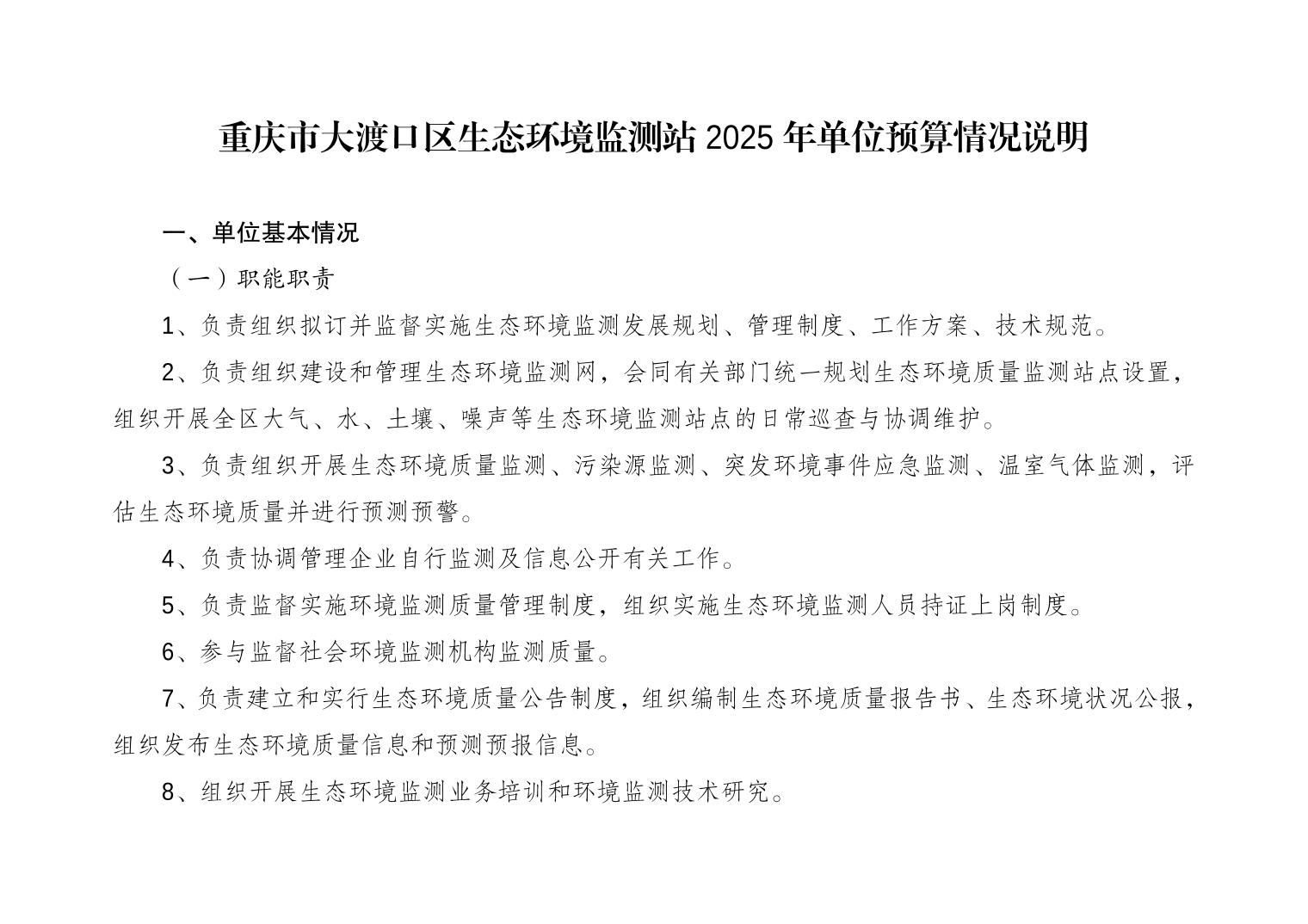 重庆市大渡口区生态环境监测站 2025 年单位预算情况说明

一、单位基本情况

（一）职能职责

1、负责组织拟订并监督实施生态环境监测发展规划、管理制度、工作方案、技术规范。

2、负责组织建设和管理生态环境监测网，会同有关部门统一规划生态环境质量监测站点设置，组织开展全区大气、水、土壤、噪声等生态环境监测站点的日常巡查与协调维护。

3、负责组织开展生态环境质量监测、污染源监测、突发环境事件应急监测、温室气体监测，评估生态环境质量并进行预测预警。

4、负责协调管理企业自行监测及信息公开有关工作。

5、负责监督实施环境监测质量管理制度，组织实施生态环境监测人员持证上岗制度。

6、参与监督社会环境监测机构监测质量。

7、负责建立和实行生态环境质量公告制度，组织编制生态环境质量报告书、生态环境状况公报，组织发布生态环境质量信息和预测预报信息。

8、组织开展生态环境监测业务培训和环境监测技术研究。